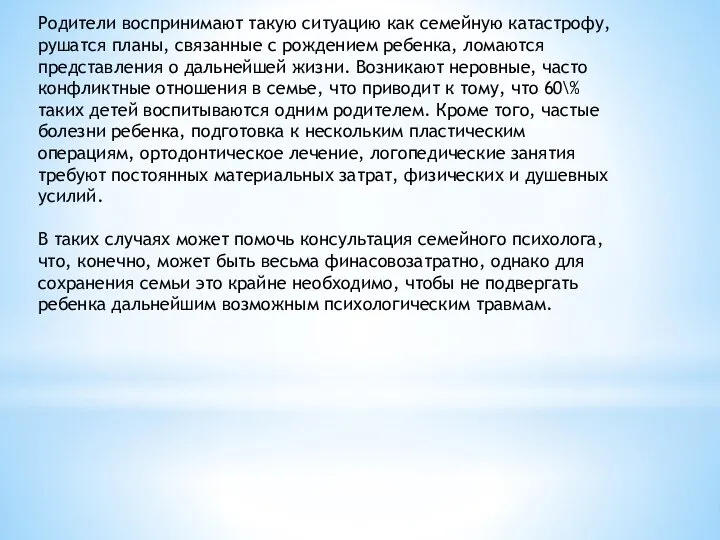 Родители воспринимают такую ситуацию как семейную катастрофу, рушатся планы, связанные с рождением ребенка, ломаются представления о дальнейшей жизни. Возникают неровные, часто конфликтные отношения в семье, что приводит к тому, что 60\% таких детей воспитываются одним родителем. Кроме того, частые болезни ребенка, подготовка к нескольким пластическим операциям, ортодонтическое лечение, логопедические занятия требуют постоянных материальных затрат, физических и душевных усилий.

В таких случаях может помочь консультация семейного психолога, что, конечно, может быть весьма финасовозатратно, однако для сохранения семьи это крайне необходимо, чтобы не подвергать ребенка дальнейшим возможным психологическим травмам.